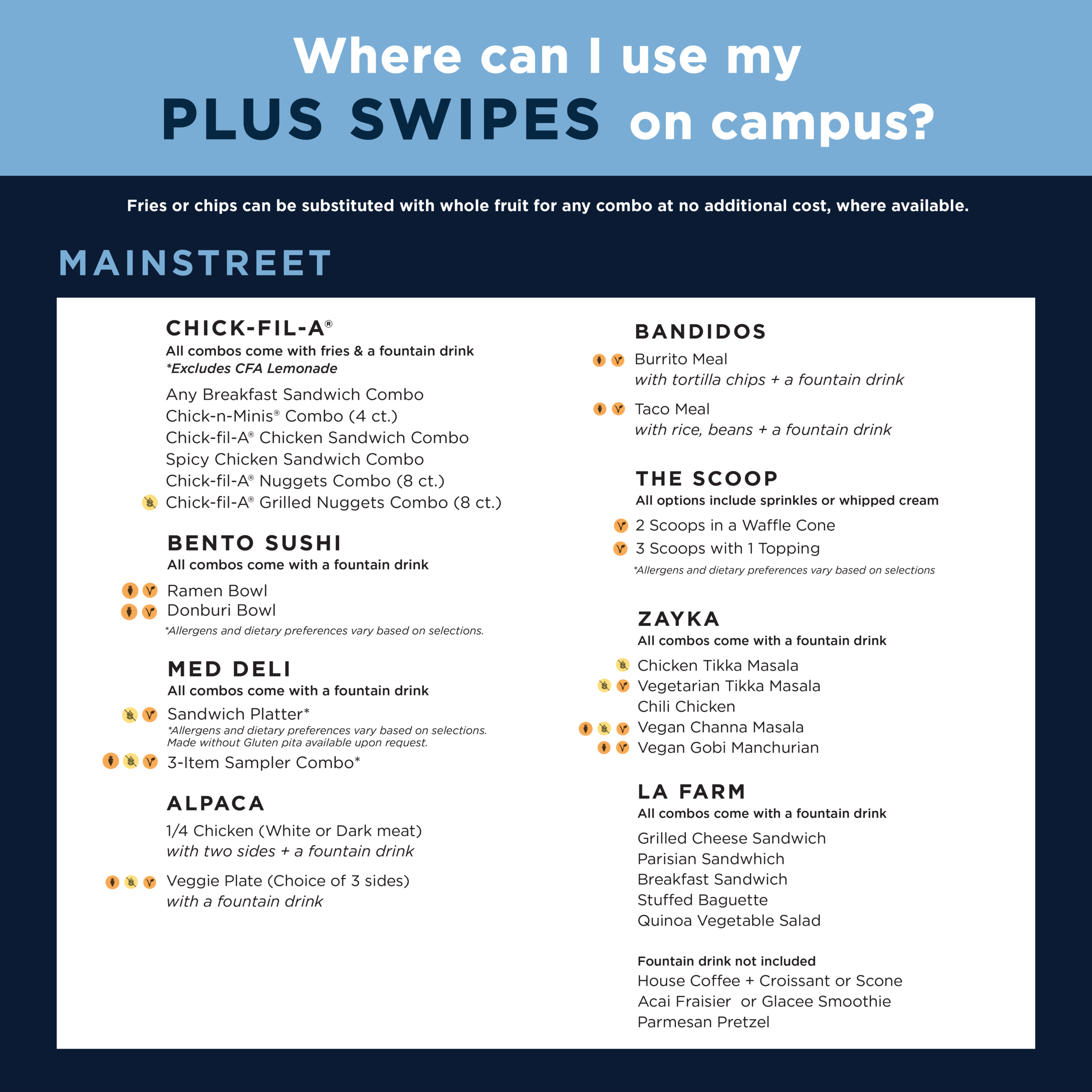 Where can I use my
PLUS SWIPES on campus?

Fries or chips can be substituted with whole fruit for any combo at no additional cost, where available.

MAINSTREET

CHICK-FIL-A®
All combos come with fries & a fountain drink
*Excludes CFA Lemonade

Any Breakfast Sandwich Combo
Chick-n-Minis® Combo (4 ct.)
Chick-fil-A® Chicken Sandwich Combo
Spicy Chicken Sandwich Combo
Chick-fil-A® Nuggets Combo (8 ct.)
Chick-fil-A® Grilled Nuggets Combo (8 ct.)

BENTO SUSHI
All combos come with a fountain drink

Ramen Bowl
Donburi Bowl
*Allergens and dietary preferences vary based on selections.

MED DELI
All combos come with a fountain drink

Sandwich Platter*
*Allergens and dietary preferences vary based on selections. Made without Gluten pita available upon request.
3-Item Sampler Combo*

ALPACA
1/4 Chicken (White or Dark meat)
with two sides + a fountain drink

Veggie Plate (Choice of 3 sides)
with a fountain drink

BANDIDOS
Burrito Meal
with tortilla chips + a fountain drink

Taco Meal
with rice, beans + a fountain drink

THE SCOOP
All options include sprinkles or whipped cream

2 Scoops in a Waffle Cone
3 Scoops with 1 Topping
*Allergens and dietary preferences vary based on selections

ZAYKA
All combos come with a fountain drink

Chicken Tikka Masala
Vegetarian Tikka Masala
Chili Chicken
Vegan Channa Masala
Vegan Gobi Manchurian

LA FARM
All combos come with a fountain drink

Grilled Cheese Sandwich
Parisian Sandwhich
Breakfast Sandwich
Stuffed Baguette
Quinoa Vegetable Salad

Fountain drink not included
House Coffee + Croissant or Scone
Acai Fraisier or Glacee Smoothie
Parmesan Pretzel